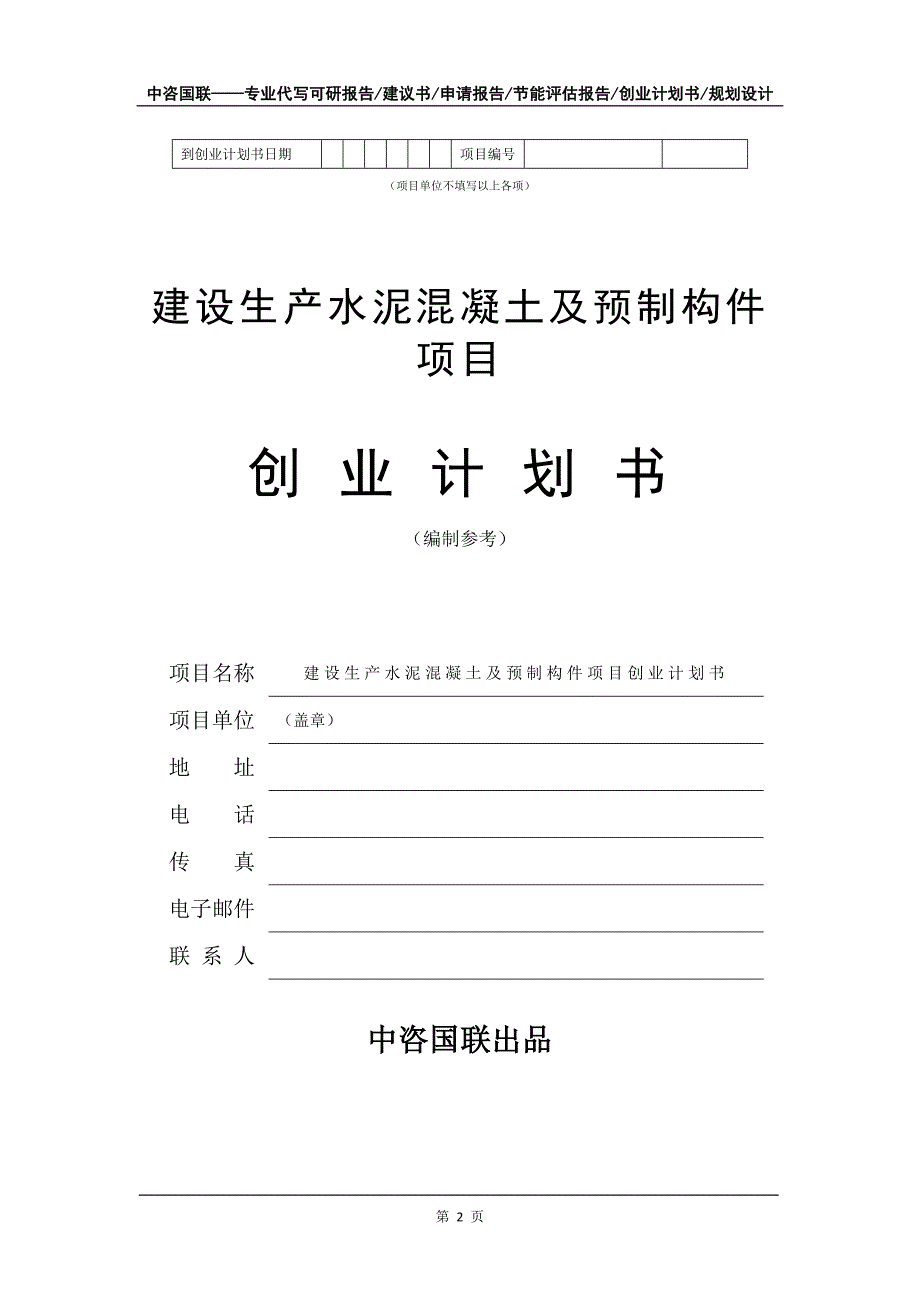 中咨国联——专业代写可研报告/建议书/申请报告/节能评估报告/创业计划书/规划设计

| 到创业计划书日期 | | | | | | | 项目编号 | | |
|---|---|---|---|---|---|---|---|---|---|

（项目单位不填写以上各项）

建设生产水泥混凝土及预制构件项目

创 业 计 划 书

（编制参考）

项目名称 建设生产水泥混凝土及预制构件项目创业计划书

项目单位 （盖章）

地 址

电 话

传 真

电子邮件

联 系 人

中咨国联出品

第 2 页